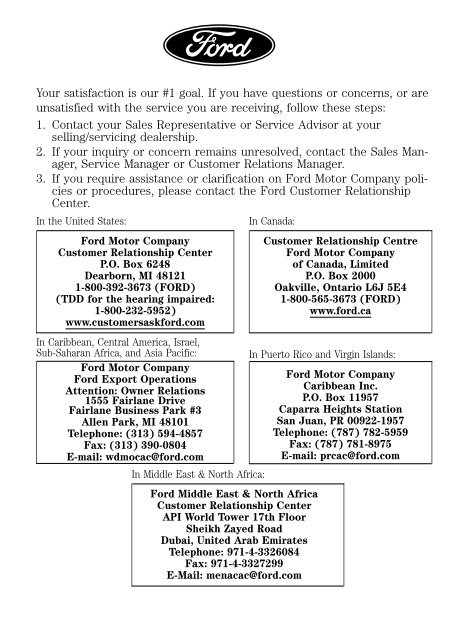 Ford

Your satisfaction is our #1 goal. If you have questions or concerns, or are unsatisfied with the service you are receiving, follow these steps:

1. Contact your Sales Representative or Service Advisor at your selling/servicing dealership.
2. If your inquiry or concern remains unresolved, contact the Sales Manager, Service Manager or Customer Relations Manager.
3. If you require assistance or clarification on Ford Motor Company policies or procedures, please contact the Ford Customer Relationship Center.

In the United States:

Ford Motor Company
Customer Relationship Center
P.O. Box 6248
Dearborn, MI 48121
1-800-392-3673 (FORD)
(TDD for the hearing impaired: 1-800-232-5952)
www.customersaskford.com

In Canada:

Customer Relationship Centre
Ford Motor Company
of Canada, Limited
P.O. Box 2000
Oakville, Ontario L6J 5E4
1-800-565-3673 (FORD)
www.ford.ca

In Caribbean, Central America, Israel, Sub-Saharan Africa, and Asia Pacific:

Ford Motor Company
Ford Export Operations
Attention: Owner Relations
1555 Fairlane Drive
Fairlane Business Park #3
Allen Park, MI 48101
Telephone: (313) 594-4857
Fax: (313) 390-0804
E-mail: wdmocac@ford.com

In Puerto Rico and Virgin Islands:

Ford Motor Company
Caribbean Inc.
P.O. Box 11957
Caparra Heights Station
San Juan, PR 00922-1957
Telephone: (787) 782-5959
Fax: (787) 781-8975
E-mail: prcac@ford.com

In Middle East & North Africa:

Ford Middle East & North Africa
Customer Relationship Center
API World Tower 17th Floor
Sheikh Zayed Road
Dubai, United Arab Emirates
Telephone: 971-4-3326084
Fax: 971-4-3327299
E-Mail: menacac@ford.com